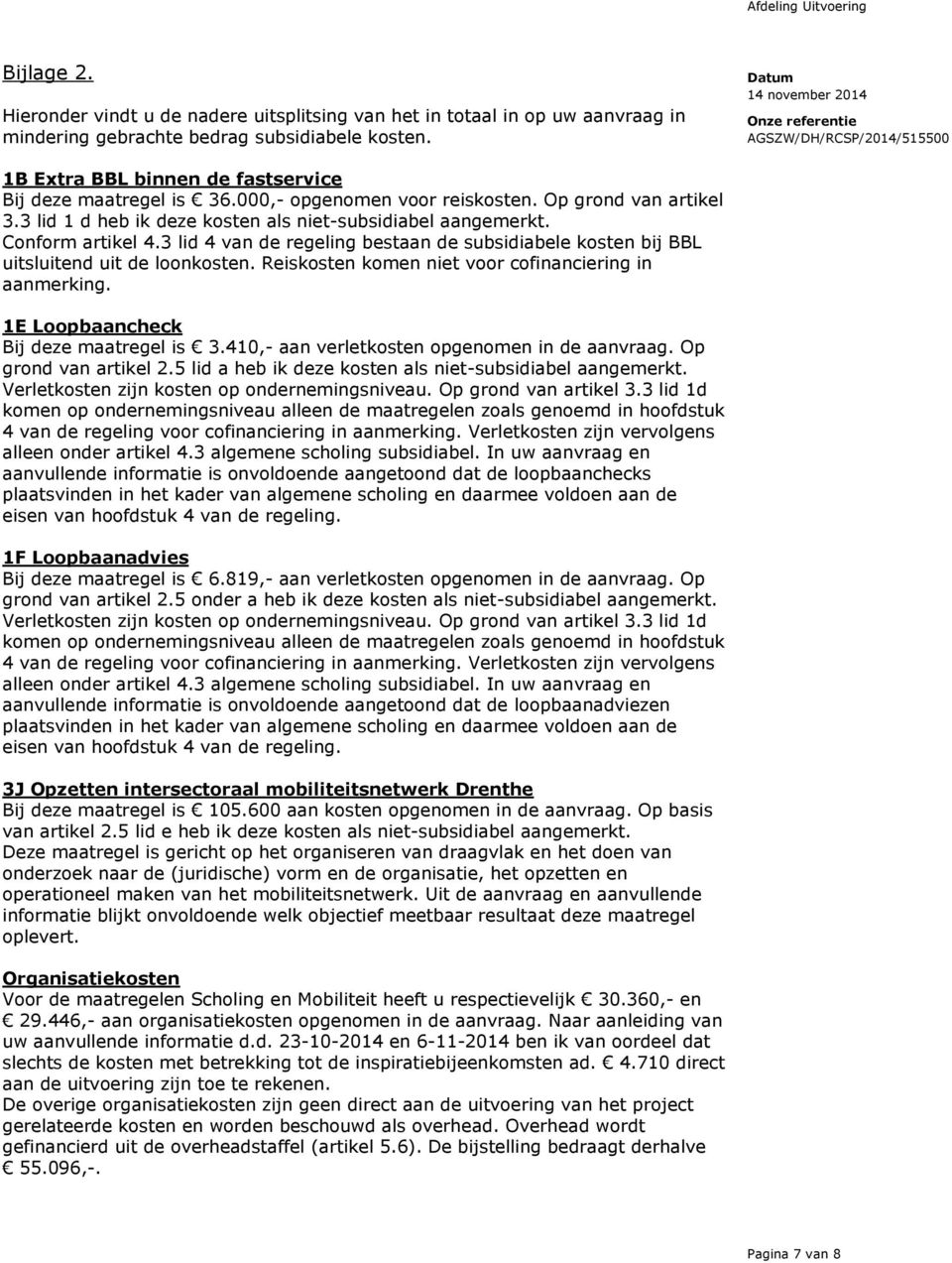 Afdeling Uitvoering

Bijlage 2.

Hieronder vindt u de nadere uitsplitsing van het in totaal in op uw aanvraag in mindering gebrachte bedrag subsidiabele kosten.

Datum
14 november 2014

Onze referentie
AGSZW/DH/RCSP/2014/515500

1B Extra BBL binnen de fastservice
Bij deze maatregel is € 36.000,- opgenomen voor reiskosten. Op grond van artikel 3.3 lid 1 d heb ik deze kosten als niet-subsidiabel aangemerkt. Conform artikel 4.3 lid 4 van de regeling bestaan de subsidiabele kosten bij BBL uitsluitend uit de loonkosten. Reiskosten komen niet voor cofinanciering in aanmerking.

1E Loopbaancheck
Bij deze maatregel is € 3.410,- aan verletkosten opgenomen in de aanvraag. Op grond van artikel 2.5 lid a heb ik deze kosten als niet-subsidiabel aangemerkt. Verletkosten zijn kosten op ondernemingsniveau. Op grond van artikel 3.3 lid 1d komen op ondernemingsniveau alleen de maatregelen zoals genoemd in hoofdstuk 4 van de regeling voor cofinanciering in aanmerking. Verletkosten zijn vervolgens alleen onder artikel 4.3 algemene scholing subsidiabel. In uw aanvraag en aanvullende informatie is onvoldoende aangetoond dat de loopbaanchecks plaatsvinden in het kader van algemene scholing en daarmee voldoen aan de eisen van hoofdstuk 4 van de regeling.

1F Loopbaanadvies
Bij deze maatregel is € 6.819,- aan verletkosten opgenomen in de aanvraag. Op grond van artikel 2.5 onder a heb ik deze kosten als niet-subsidiabel aangemerkt. Verletkosten zijn kosten op ondernemingsniveau. Op grond van artikel 3.3 lid 1d komen op ondernemingsniveau alleen de maatregelen zoals genoemd in hoofdstuk 4 van de regeling voor cofinanciering in aanmerking. Verletkosten zijn vervolgens alleen onder artikel 4.3 algemene scholing subsidiabel. In uw aanvraag en aanvullende informatie is onvoldoende aangetoond dat de loopbaanadviezen plaatsvinden in het kader van algemene scholing en daarmee voldoen aan de eisen van hoofdstuk 4 van de regeling.

3J Opzetten intersectoraal mobiliteitsnetwerk Drenthe
Bij deze maatregel is € 105.600 aan kosten opgenomen in de aanvraag. Op basis van artikel 2.5 lid e heb ik deze kosten als niet-subsidiabel aangemerkt.
Deze maatregel is gericht op het organiseren van draagvlak en het doen van onderzoek naar de (juridische) vorm en de organisatie, het opzetten en operationeel maken van het mobiliteitsnetwerk. Uit de aanvraag en aanvullende informatie blijkt onvoldoende welk objectief meetbaar resultaat deze maatregel oplevert.

Organisatiekosten
Voor de maatregelen Scholing en Mobiliteit heeft u respectievelijk € 30.360,- en € 29.446,- aan organisatiekosten opgenomen in de aanvraag. Naar aanleiding van uw aanvullende informatie d.d. 23-10-2014 en 6-11-2014 ben ik van oordeel dat slechts de kosten met betrekking tot de inspiratiebijeenkomsten ad. € 4.710 direct aan de uitvoering zijn toe te rekenen.
De overige organisatiekosten zijn geen direct aan de uitvoering van het project gerelateerde kosten en worden beschouwd als overhead. Overhead wordt gefinancierd uit de overheadstaffel (artikel 5.6). De bijstelling bedraagt derhalve € 55.096,-.

Pagina 7 van 8